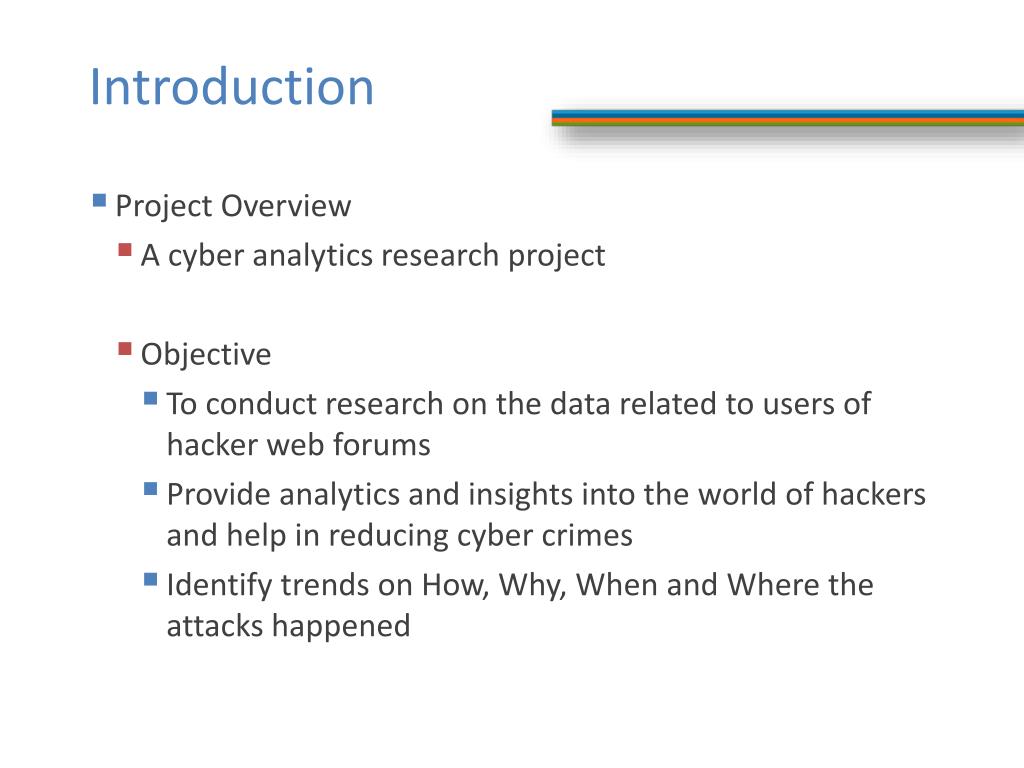 Introduction

Project Overview

A cyber analytics research project

Objective

To conduct research on the data related to users of hacker web forums

Provide analytics and insights into the world of hackers and help in reducing cyber crimes

Identify trends on How, Why, When and Where the attacks happened